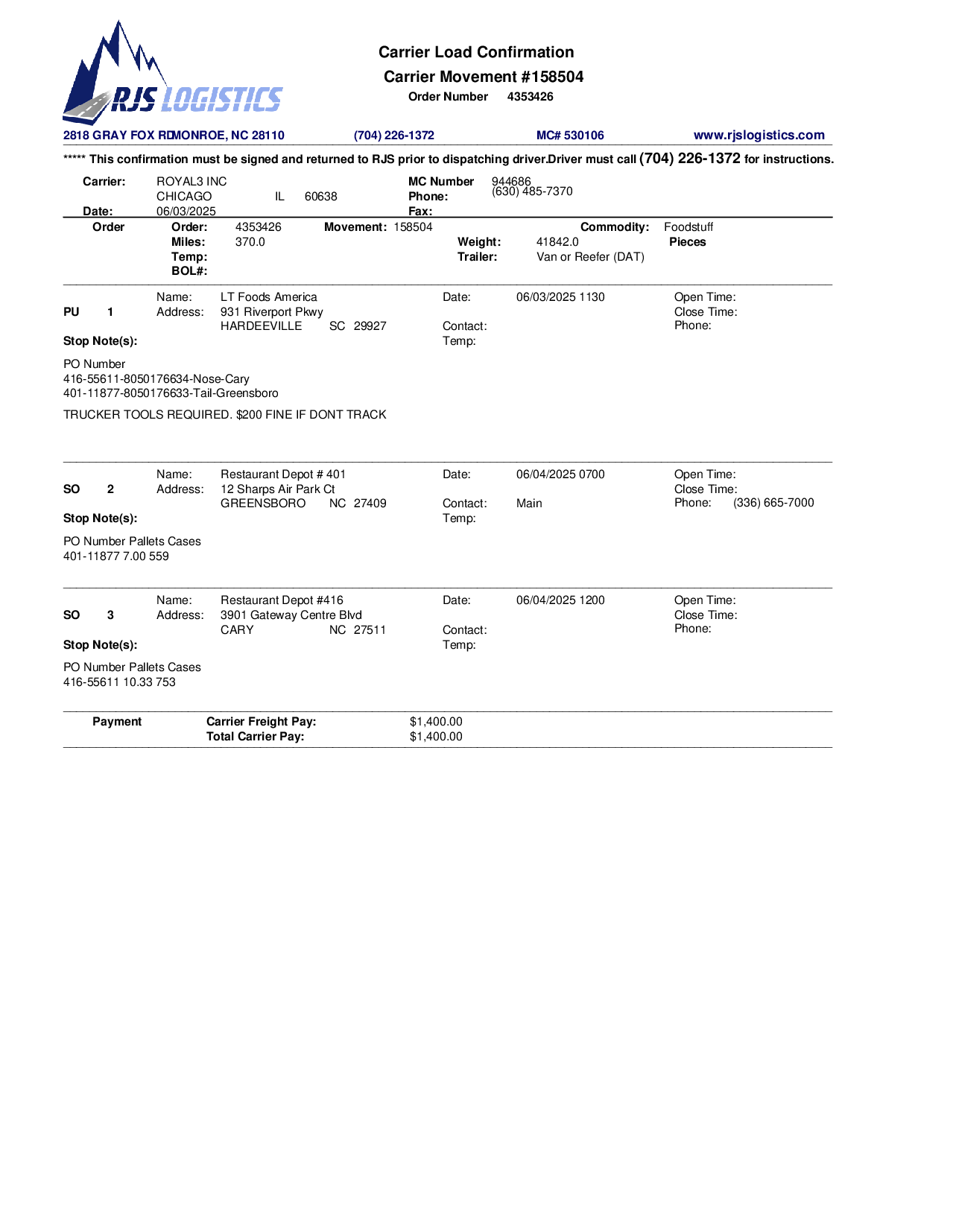 RJS LOGISTICS

Carrier Load Confirmation

Carrier Movement #158504

Order Number 4353426

2818 GRAY FOX RDMONROE, NC 28110 (704) 226-1372 MC# 530106 www.rjslogistics.com

***** This confirmation must be signed and returned to RJS prior to dispatching driver.Driver must call (704) 226-1372 for instructions.

Carrier: ROYAL3 INC
CHICAGO IL 60638
Date: 06/03/2025

MC Number 944686
Phone: (630) 485-7370
Fax:

Order
Order: 4353426 Movement: 158504 Commodity: Foodstuff
Miles: 370.0 Weight: 41842.0 Pieces
Temp: Trailer: Van or Reefer (DAT)
BOL#:

PU 1
Name: LT Foods America
Address: 931 Riverport Pkwy
HARDEEVILLE SC 29927
Date: 06/03/2025 1130
Contact:
Temp:
Open Time:
Close Time:
Phone:
Stop Note(s):

PO Number
416-55611-8050176634-Nose-Cary
401-11877-8050176633-Tail-Greensboro

TRUCKER TOOLS REQUIRED. $200 FINE IF DONT TRACK

SO 2
Name: Restaurant Depot # 401
Address: 12 Sharps Air Park Ct
GREENSBORO NC 27409
Date: 06/04/2025 0700
Contact: Main
Temp:
Open Time:
Close Time:
Phone: (336) 665-7000
Stop Note(s):

PO Number Pallets Cases
401-11877 7.00 559

SO 3
Name: Restaurant Depot #416
Address: 3901 Gateway Centre Blvd
CARY NC 27511
Date: 06/04/2025 1200
Contact:
Temp:
Open Time:
Close Time:
Phone:
Stop Note(s):

PO Number Pallets Cases
416-55611 10.33 753

Payment
Carrier Freight Pay: $1,400.00
Total Carrier Pay: $1,400.00